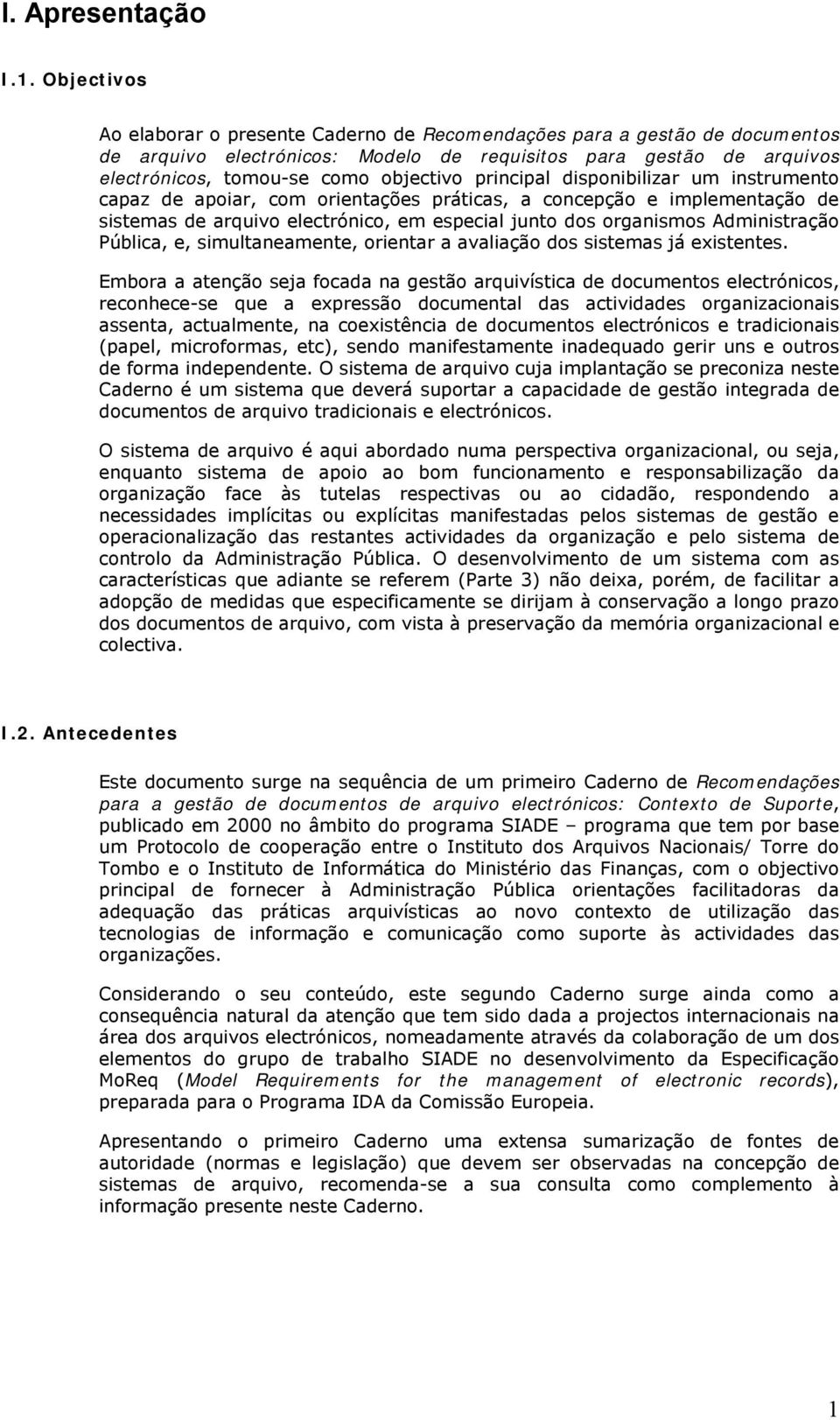 I. Apresentação

I.1. Objectivos

Ao elaborar o presente Caderno de Recomendações para a gestão de documentos de arquivo electrónicos: Modelo de requisitos para gestão de arquivos electrónicos, tomou-se como objectivo principal disponibilizar um instrumento capaz de apoiar, com orientações práticas, a concepção e implementação de sistemas de arquivo electrónico, em especial junto dos organismos Administração Pública, e, simultaneamente, orientar a avaliação dos sistemas já existentes.

Embora a atenção seja focada na gestão arquivística de documentos electrónicos, reconhece-se que a expressão documental das actividades organizacionais assenta, actualmente, na coexistência de documentos electrónicos e tradicionais (papel, microformas, etc), sendo manifestamente inadequado gerir uns e outros de forma independente. O sistema de arquivo cuja implantação se preconiza neste Caderno é um sistema que deverá suportar a capacidade de gestão integrada de documentos de arquivo tradicionais e electrónicos.

O sistema de arquivo é aqui abordado numa perspectiva organizacional, ou seja, enquanto sistema de apoio ao bom funcionamento e responsabilização da organização face às tutelas respectivas ou ao cidadão, respondendo a necessidades implícitas ou explícitas manifestadas pelos sistemas de gestão e operacionalização das restantes actividades da organização e pelo sistema de controlo da Administração Pública. O desenvolvimento de um sistema com as características que adiante se referem (Parte 3) não deixa, porém, de facilitar a adopção de medidas que especificamente se dirijam à conservação a longo prazo dos documentos de arquivo, com vista à preservação da memória organizacional e colectiva.

I.2. Antecedentes

Este documento surge na sequência de um primeiro Caderno de Recomendações para a gestão de documentos de arquivo electrónicos: Contexto de Suporte, publicado em 2000 no âmbito do programa SIADE – programa que tem por base um Protocolo de cooperação entre o Instituto dos Arquivos Nacionais/ Torre do Tombo e o Instituto de Informática do Ministério das Finanças, com o objectivo principal de fornecer à Administração Pública orientações facilitadoras da adequação das práticas arquivísticas ao novo contexto de utilização das tecnologias de informação e comunicação como suporte às actividades das organizações.

Considerando o seu conteúdo, este segundo Caderno surge ainda como a consequência natural da atenção que tem sido dada a projectos internacionais na área dos arquivos electrónicos, nomeadamente através da colaboração de um dos elementos do grupo de trabalho SIADE no desenvolvimento da Especificação MoReq (Model Requirements for the management of electronic records), preparada para o Programa IDA da Comissão Europeia.

Apresentando o primeiro Caderno uma extensa sumarização de fontes de autoridade (normas e legislação) que devem ser observadas na concepção de sistemas de arquivo, recomenda-se a sua consulta como complemento à informação presente neste Caderno.

1